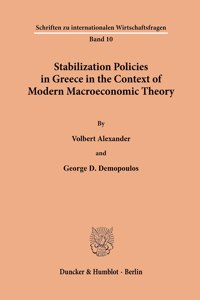 Schriften zu internationalen Wirtschaftsfragen
Band 10

Stabilization Policies in Greece in the Context of Modern Macroeconomic Theory

By

Volbert Alexander

and

George D. Demopoulos

Duncker & Humblot · Berlin